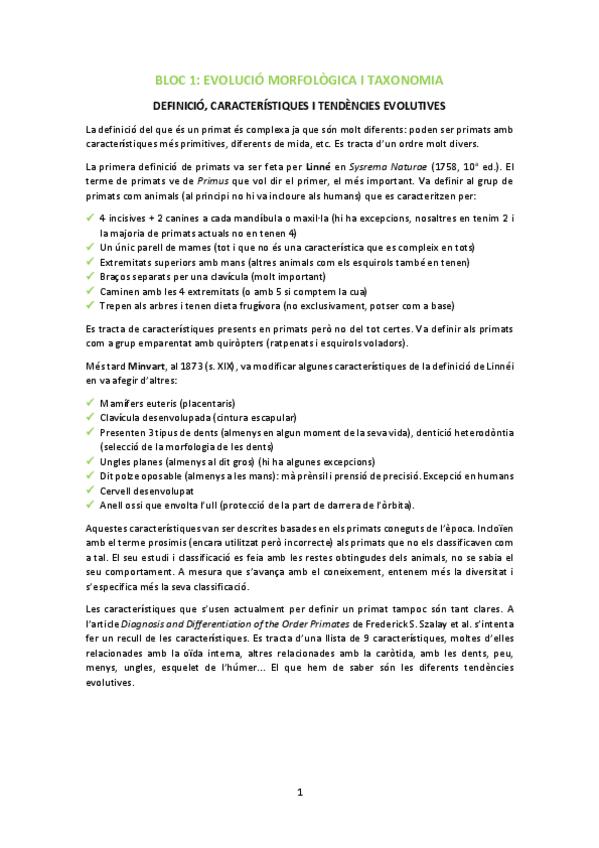 BLOC 1: EVOLUCIÓ MORFOLÒGICA I TAXONOMIA

DEFINICIÓ, CARACTERÍSTIQUES I TENDÈNCIES EVOLUTIVES

La definició del que és un primat és complexa ja que són molt diferents: poden ser primats amb característiques més primitives, diferents de mida, etc. Es tracta d'un ordre molt divers.

La primera definició de primats va ser feta per Linné en Sysrema Naturae (1758, 10ª ed.). El terme de primats ve de Primus que vol dir el primer, el més important. Va definir al grup de primats com animals (al principi no hi va incloure als humans) que es caracteritzen per:

✓ 4 incisives + 2 canines a cada mandíbula o maxil·la (hi ha excepcions, nosaltres en tenim 2 i la majoria de primats actuals no en tenen 4)
✓ Un únic parell de mames (tot i que no és una característica que es compleix en tots)
✓ Extremitats superiors amb mans (altres animals com els esquirols també en tenen)
✓ Braços separats per una clavícula (molt important)
✓ Caminen amb les 4 extremitats (o amb 5 si comptem la cua)
✓ Trepen als arbres i tenen dieta frugívora (no exclusivament, potser com a base)

Es tracta de característiques presents en primats però no del tot certes. Va definir als primats com a grup emparentat amb quiròpters (ratpenats i esquirols voladors).

Més tard Minvart, al 1873 (s. XIX), va modificar algunes característiques de la definició de Linné i en va afegir d'altres:

✓ Mamífers euteris (placentaris)
✓ Clavícula desenvolupada (cintura escapular)
✓ Presenten 3 tipus de dents (almenys en algun moment de la seva vida), dentició heterodòntia (selecció de la morfologia de les dents)
✓ Ungles planes (almenys al dit gros) (hi ha algunes excepcions)
✓ Dit polze oposable (almenys a les mans): mà prènsil i prensió de precisió. Excepció en humans
✓ Cervell desenvolupat
✓ Anell ossi que envolta l'ull (protecció de la part de darrera de l'òrbita).

Aquestes característiques van ser descrites basades en els primats coneguts de l'època. Incloïen amb el terme prosimis (encara utilitzat però incorrecte) als primats que no els classificaven com a tal. El seu estudi i classificació es feia amb les restes obtingudes dels animals, no se sabia el seu comportament. A mesura que s'avança amb el coneixement, entenem més la diversitat i s'especifica més la seva classificació.

Les característiques que s'usen actualment per definir un primat tampoc són tant clares. A l'article Diagnosis and Differentiation of the Order Primates de Frederick S. Szalay et al. s'intenta fer un recull de les característiques. Es tracta d'una llista de 9 característiques, moltes d'elles relacionades amb la oïda interna, altres relacionades amb la caròtida, amb les dents, peu, menys, ungles, esquelet de l'húmer... El que hem de saber són les diferents tendències evolutives.

1